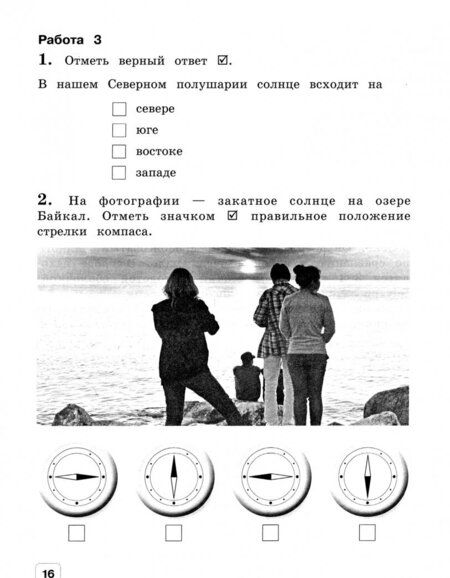 Работа 3

1. Отметь верный ответ ☑.

В нашем Северном полушарии солнце всходит на

☐ севере
☐ юге
☐ востоке
☐ западе

2. На фотографии — закатное солнце на озере Байкал. Отметь значком ☑ правильное положение стрелки компаса.

☐ ☐ ☐ ☐

16